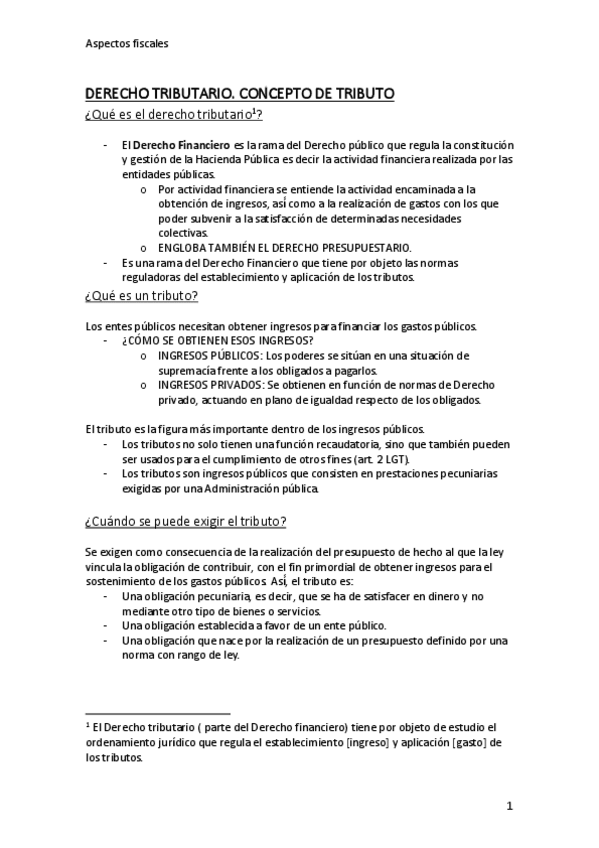 Aspectos fiscales

DERECHO TRIBUTARIO. CONCEPTO DE TRIBUTO

¿Qué es el derecho tributario$^1$?

- El Derecho Financiero es la rama del Derecho público que regula la constitución y gestión de la Hacienda Pública es decir la actividad financiera realizada por las entidades públicas.
 o Por actividad financiera se entiende la actividad encaminada a la obtención de ingresos, así como a la realización de gastos con los que poder subvenir a la satisfacción de determinadas necesidades colectivas.
 o ENGLOBA TAMBIÉN EL DERECHO PRESUPUESTARIO.
- Es una rama del Derecho Financiero que tiene por objeto las normas reguladoras del establecimiento y aplicación de los tributos.

¿Qué es un tributo?

Los entes públicos necesitan obtener ingresos para financiar los gastos públicos.
- ¿CÓMO SE OBTIENEN ESOS INGRESOS?
 o INGRESOS PÚBLICOS: Los poderes se sitúan en una situación de supremacía frente a los obligados a pagarlos.
 o INGRESOS PRIVADOS: Se obtienen en función de normas de Derecho privado, actuando en plano de igualdad respecto de los obligados.

El tributo es la figura más importante dentro de los ingresos públicos.
- Los tributos no solo tienen una función recaudatoria, sino que también pueden ser usados para el cumplimiento de otros fines (art. 2 LGT).
- Los tributos son ingresos públicos que consisten en prestaciones pecuniarias exigidas por una Administración pública.

¿Cuándo se puede exigir el tributo?

Se exigen como consecuencia de la realización del presupuesto de hecho al que la ley vincula la obligación de contribuir, con el fin primordial de obtener ingresos para el sostenimiento de los gastos públicos. Así, el tributo es:
- Una obligación pecuniaria, es decir, que se ha de satisfacer en dinero y no mediante otro tipo de bienes o servicios.
- Una obligación establecida a favor de un ente público.
- Una obligación que nace por la realización de un presupuesto definido por una norma con rango de ley.

$^1$ El Derecho tributario ( parte del Derecho financiero) tiene por objeto de estudio el ordenamiento jurídico que regula el establecimiento [ingreso] y aplicación [gasto] de los tributos.

1